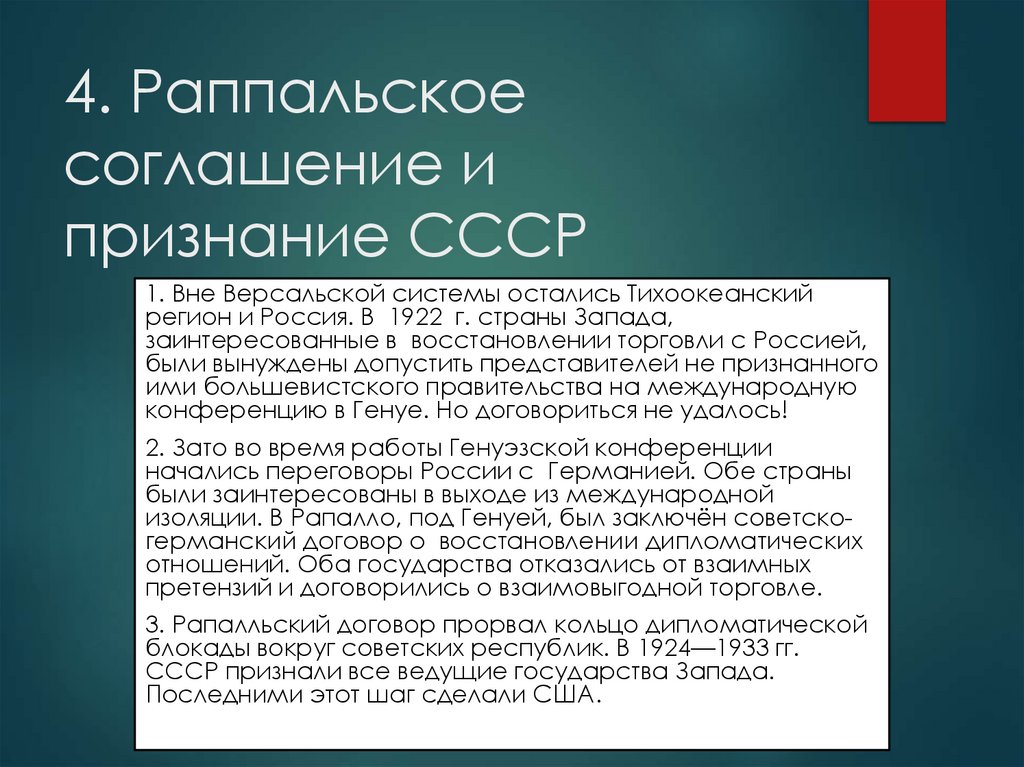 4. Раппальское соглашение и признание СССР

1. Вне Версальской системы остались Тихоокеанский регион и Россия. В 1922 г. страны Запада, заинтересованные в восстановлении торговли с Россией, были вынуждены допустить представителей не признанного ими большевистского правительства на международную конференцию в Генуе. Но договориться не удалось!

2. Зато во время работы Генуэзской конференции начались переговоры России с Германией. Обе страны были заинтересованы в выходе из международной изоляции. В Рапалло, под Генуей, был заключён советско-германский договор о восстановлении дипломатических отношений. Оба государства отказались от взаимных претензий и договорились о взаимовыгодной торговле.

3. Рапалльский договор прорвал кольцо дипломатической блокады вокруг советских республик. В 1924—1933 гг. СССР признали все ведущие государства Запада. Последними этот шаг сделали США.